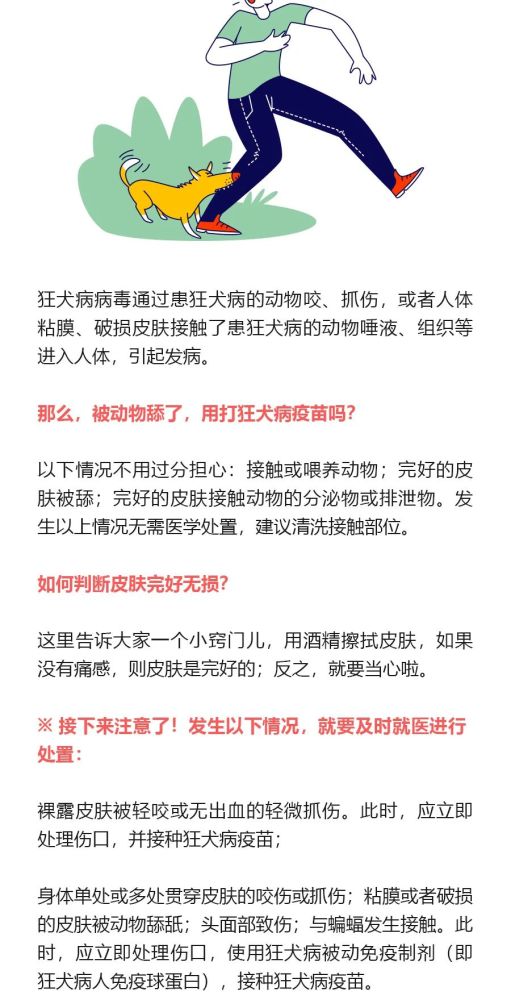 狂犬病病毒通过患狂犬病的动物咬、抓伤，或者人体粘膜、破损皮肤接触了患狂犬病的动物唾液、组织等进入人体，引起发病。

那么，被动物舔了，用打狂犬病疫苗吗?

以下情况不用过分担心：接触或喂养动物；完好的皮肤被舔；完好的皮肤接触动物的分泌物或排泄物。发生以上情况无需医学处置，建议清洗接触部位。

如何判断皮肤完好无损?

这里告诉大家一个小窍门儿，用酒精擦拭皮肤，如果没有痛感，则皮肤是完好的；反之，就要当心啦。

※ 接下来注意了！发生以下情况，就要及时就医进行处置：

裸露皮肤被轻咬或无出血的轻微抓伤。此时，应立即处理伤口，并接种狂犬病疫苗；

身体单处或多处贯穿皮肤的咬伤或抓伤；粘膜或者破损的皮肤被动物舔舐；头面部致伤；与蝙蝠发生接触。此时，应立即处理伤口，使用狂犬病被动免疫制剂（即狂犬病人免疫球蛋白），接种狂犬病疫苗。